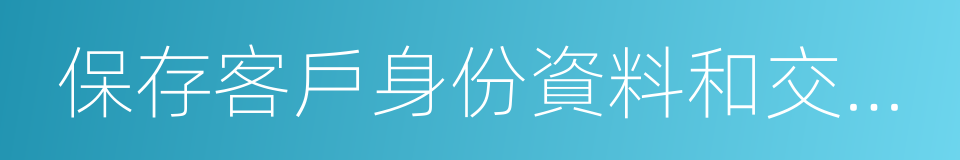 保存客戶身份資料和交...